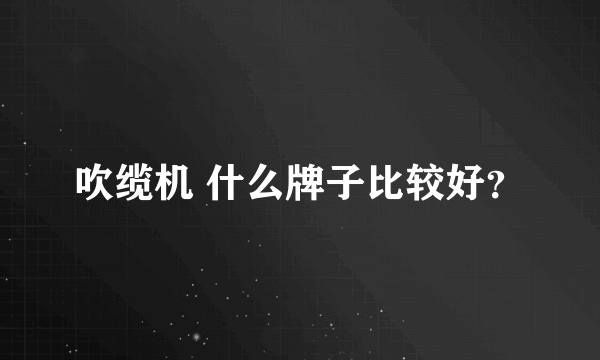 吹缆机 什么牌子比较好?